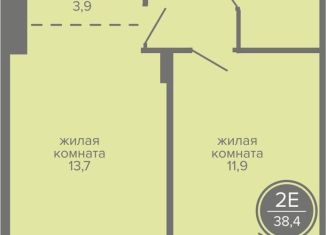 3,9

жилая комната 13,7

жилая комната 11,9

2E

38,4